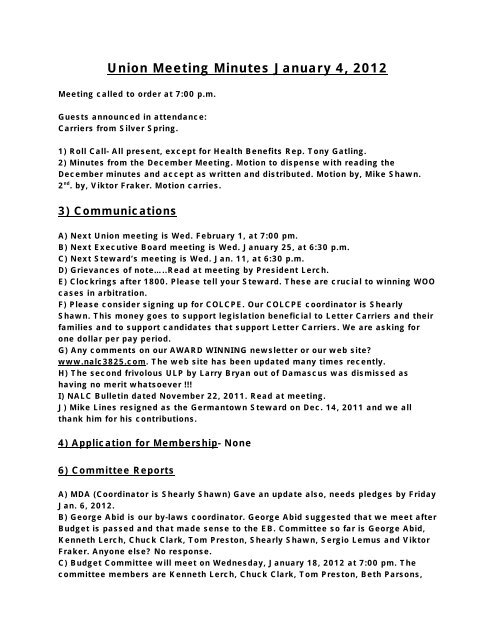 Union Meeting Minutes January 4, 2012

Meeting called to order at 7:00 p.m.

Guests announced in attendance:
Carriers from Silver Spring.

1) Roll Call- All present, except for Health Benefits Rep. Tony Gatling.
2) Minutes from the December Meeting. Motion to dispense with reading the December minutes and accept as written and distributed. Motion by, Mike Shawn. 2$^{nd}$. by, Viktor Fraker. Motion carries.

3) Communications

A) Next Union meeting is Wed. February 1, at 7:00 pm.
B) Next Executive Board meeting is Wed. January 25, at 6:30 p.m.
C) Next Steward's meeting is Wed. Jan. 11, at 6:30 p.m.
D) Grievances of note.....Read at meeting by President Lerch.
E) Clockrings after 1800. Please tell your Steward. These are crucial to winning WOO cases in arbitration.
F) Please consider signing up for COLCPE. Our COLCPE coordinator is Shearly Shawn. This money goes to support legislation beneficial to Letter Carriers and their families and to support candidates that support Letter Carriers. We are asking for one dollar per pay period.
G) Any comments on our AWARD WINNING newsletter or our web site? www.nalc3825.com. The web site has been updated many times recently.
H) The second frivolous ULP by Larry Bryan out of Damascus was dismissed as having no merit whatsoever !!!
I) NALC Bulletin dated November 22, 2011. Read at meeting.
J) Mike Lines resigned as the Germantown Steward on Dec. 14, 2011 and we all thank him for his contributions.

4) Application for Membership- None

6) Committee Reports

A) MDA (Coordinator is Shearly Shawn) Gave an update also, needs pledges by Friday Jan. 6, 2012.
B) George Abid is our by-laws coordinator. George Abid suggested that we meet after Budget is passed and that made sense to the EB. Committee so far is George Abid, Kenneth Lerch, Chuck Clark, Tom Preston, Shearly Shawn, Sergio Lemus and Viktor Fraker. Anyone else? No response.
C) Budget Committee will meet on Wednesday, January 18, 2012 at 7:00 pm. The committee members are Kenneth Lerch, Chuck Clark, Tom Preston, Beth Parsons,